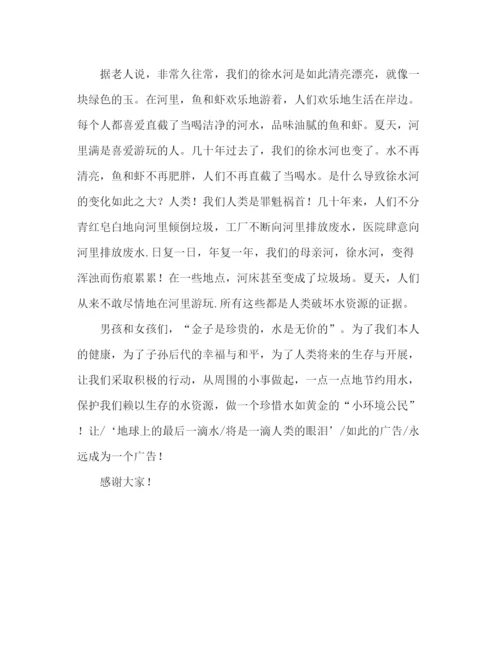 据老人说，非常久往常，我们的徐水河是如此清亮漂亮，就像一块绿色的玉。在河里，鱼和虾欢乐地游着，人们欢乐地生活在岸边。每个人都喜爱直截了当喝洁净的河水，品味油腻的鱼和虾。夏天，河里满是喜爱游玩的人。几十年过去了，我们的徐水河也变了。水不再清亮，鱼和虾不再肥胖，人们不再直截了当喝水。是什么导致徐水河的变化如此之大？人类！我们人类是罪魁祸首！几十年来，人们不分青红皂白地向河里倾倒垃圾，工厂不断向河里排放废水，医院肆意向河里排放废水.日复一日，年复一年，我们的母亲河，徐水河，变得浑浊而伤痕累累！在一些地点，河床甚至变成了垃圾场。夏天，人们从来不敢尽情地在河里游玩.所有这些都是人类破坏水资源的证据。

男孩和女孩们，“金子是珍贵的，水是无价的”。为了我们本人的健康，为了子孙后代的幸福与和平，为了人类将来的生存与开展，让我们采取积极的行动，从周围的小事做起，一点一点地节约用水，保护我们赖以生存的水资源，做一个珍惜水如黄金的“小环境公民”！让/‘地球上的最后一滴水/将是一滴人类的眼泪’/如此的广告/永远成为一个广告！

感谢大家！